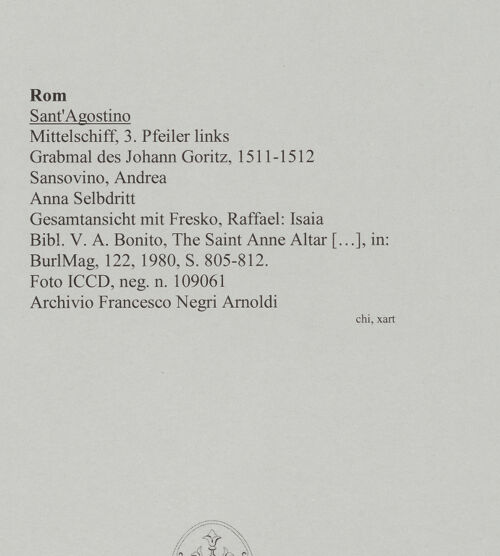 Rom
Sant'Agostino
Mittelschiff, 3. Pfeiler links
Grabmal des Johann Goritz, 1511-1512
Sansovino, Andrea
Anna Selbdritt
Gesamtansicht mit Fresko, Raffael: Isaia
Bibl. V. A. Bonito, The Saint Anne Altar […], in: BurlMag, 122, 1980, S. 805-812.
Foto ICCD, neg. n. 109061
Archivio Francesco Negri Arnoldi

chi, xart